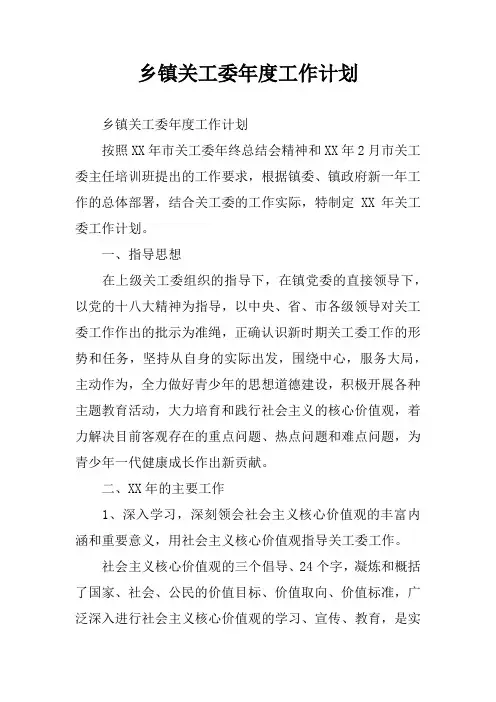 乡镇关工委年度工作计划

乡镇关工委年度工作计划

按照XX年市关工委年终总结会精神和XX年2月市关工委主任培训班提出的工作要求，根据镇委、镇政府新一年工作的总体部署，结合关工委的工作实际，特制定 XX 年关工委工作计划。

一、指导思想

在上级关工委组织的指导下，在镇党委的直接领导下，以党的十八大精神为指导，以中央、省、市各级领导对关工委工作作出的批示为准绳，正确认识新时期关工委工作的形势和任务，坚持从自身的实际出发，围绕中心，服务大局，主动作为，全力做好青少年的思想道德建设，积极开展各种主题教育活动，大力培育和践行社会主义的核心价值观，着力解决目前客观存在的重点问题、热点问题和难点问题，为青少年一代健康成长作出新贡献。

二、XX年的主要工作

1、深入学习，深刻领会社会主义核心价值观的丰富内涵和重要意义，用社会主义核心价值观指导关工委工作。

社会主义核心价值观的三个倡导、24个字，凝炼和概括了国家、社会、公民的价值目标、价值取向、价值标准，广泛深入进行社会主义核心价值观的学习、宣传、教育，是实